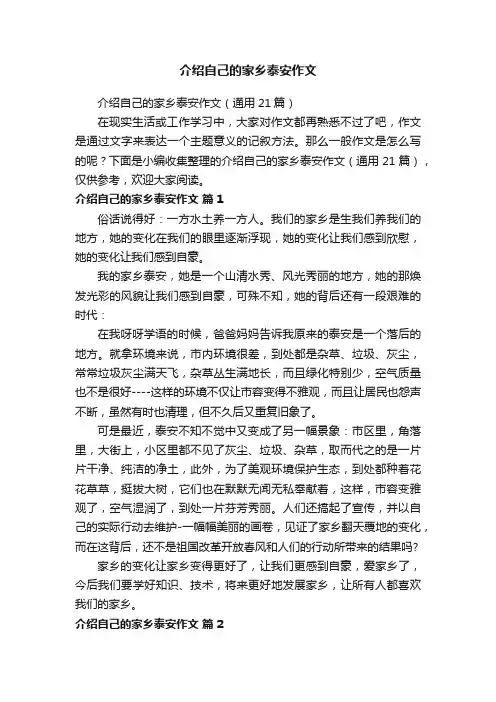 介绍自己的家乡泰安作文

介绍自己的家乡泰安作文（通用 21 篇）

在现实生活或工作学习中，大家对作文都再熟悉不过了吧，作文是通过文字来表达一个主题意义的记叙方法。那么一般作文是怎么写的呢？下面是小编收集整理的介绍自己的家乡泰安作文（通用 21 篇），仅供参考，欢迎大家阅读。

介绍自己的家乡泰安作文 篇 1

俗话说得好：一方水土养一方人。我们的家乡是生我们养我们的地方，她的变化在我们的眼里逐渐浮现，她的变化让我们感到欣慰，她的变化让我们感到自豪。

我的家乡泰安，她是一个山清水秀、风光秀丽的地方，她的那焕发光彩的风貌让我们感到自豪，可殊不知，她的背后还有一段艰难的时代：

在我呀呀学语的时候，爸爸妈妈告诉我原来的泰安是一个落后的地方。就拿环境来说，市内环境很差，到处都是杂草、垃圾、灰尘，常常垃圾灰尘满天飞，杂草丛生满地长，而且绿化特别少，空气质量也不是很好----这样的环境不仅让市容变得不雅观，而且让居民也怨声不断，虽然有时也清理，但不久后又重复旧象了。

可是最近，泰安不知不觉中又变成了另一幅景象：市区里，角落里，大街上，小区里都不见了灰尘、垃圾、杂草，取而代之的是一片片干净、纯洁的净土，此外，为了美观环境保护生态，到处都种着花花草草，挺拔大树，它们也在默默无闻无私奉献着，这样，市容变雅观了，空气湿润了，到处一片芬芳秀丽。人们还搞起了宣传，并以自己的实际行动去维护-一幅幅美丽的画卷，见证了家乡翻天覆地的变化，而在这背后，还不是祖国改革开放春风和人们的行动所带来的结果吗?

家乡的变化让家乡变得更好了，让我们更感到自豪，爱家乡了，今后我们要学好知识、技术，将来更好地发展家乡，让所有人都喜欢我们的家乡。

介绍自己的家乡泰安作文 篇 2